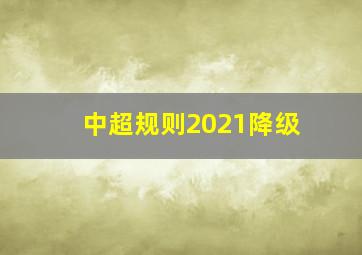 中超规则2021降级